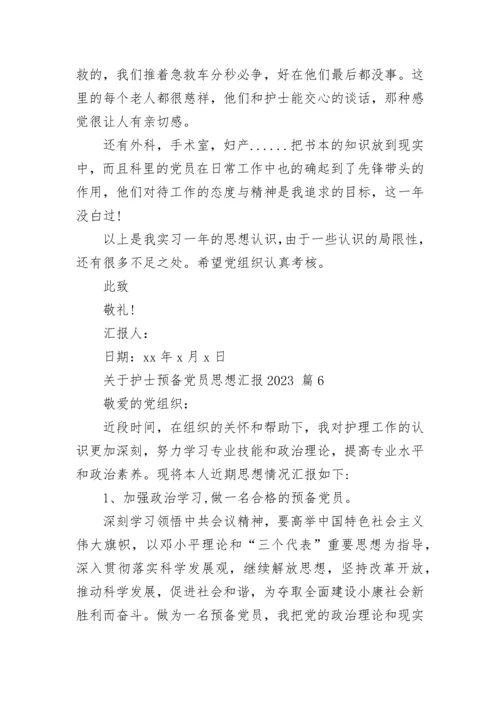 救的，我们推着急救车分秒必争，好在他们最后都没事。这里的每个老人都很慈祥，他们和护士能交心的谈话，那种感觉很让人有亲切感。

还有外科，手术室，妇产......把书本的知识放到现实中，而且科里的党员在日常工作中也的确起到了先锋带头的作用，他们对待工作的态度与精神是我追求的目标，这一年没白过！

以上是我实习一年的思想认识，由于一些认识的局限性，还有很多不足之处。希望党组织认真考核。

此致

敬礼！

汇报人：

日期：xx 年 x 月 x 日

关于护士预备党员思想汇报 2023 篇 6

敬爱的党组织：

近段时间，在组织的关怀和帮助下，我对护理工作的认识更加深刻，努力学习专业技能和政治理论，提高专业水平和政治素养。现将本人近期思想情况汇报如下：

1、加强政治学习，做一名合格的预备党员。

深刻学习领悟中共会议精神，要高举中国特色社会主义伟大旗帜，以邓小平理论和“三个代表”重要思想为指导，深入贯彻落实科学发展观，继续解放思想，坚持改革开放，推动科学发展，促进社会和谐，为夺取全面建设小康社会新胜利而奋斗。做为一名预备党员，我把党的政治理论和现实